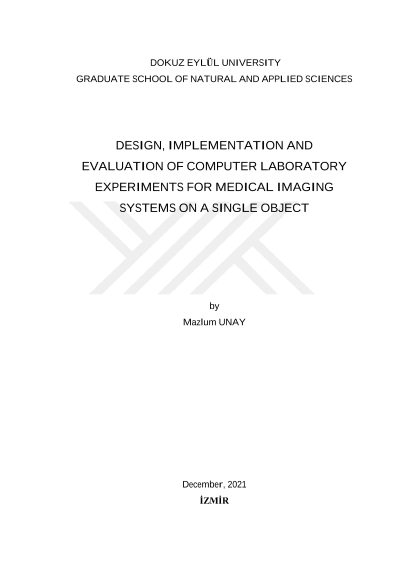 DOKUZ EYLÜL UNIVERSITY
GRADUATE SCHOOL OF NATURAL AND APPLIED SCIENCES

DESIGN, IMPLEMENTATION AND
EVALUATION OF COMPUTER LABORATORY
EXPERIMENTS FOR MEDICAL IMAGING
SYSTEMS ON A SINGLE OBJECT

by
Mazlum UNAY

December, 2021
İZMİR